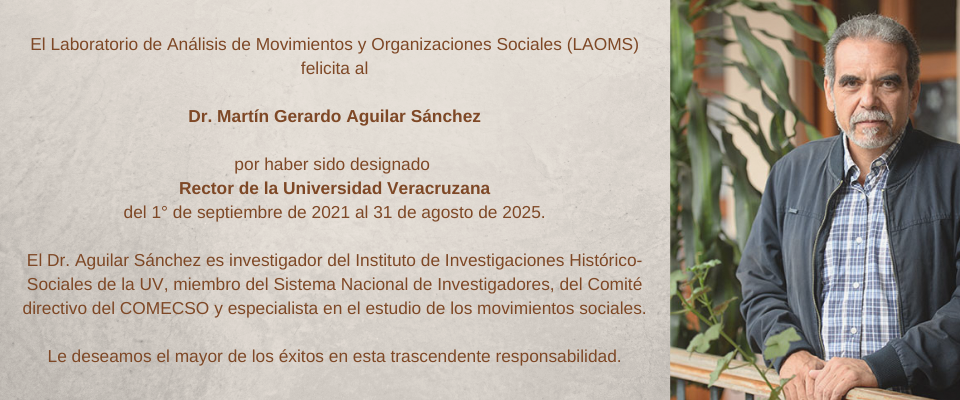 El Laboratorio de Análisis de Movimientos y Organizaciones Sociales (LAOMS) felicita al

Dr. Martín Gerardo Aguilar Sánchez

por haber sido designado
Rector de la Universidad Veracruzana
del 1° de septiembre de 2021 al 31 de agosto de 2025.

El Dr. Aguilar Sánchez es investigador del Instituto de Investigaciones Histórico-Sociales de la UV, miembro del Sistema Nacional de Investigadores, del Comité directivo del COMECSO y especialista en el estudio de los movimientos sociales.

Le deseamos el mayor de los éxitos en esta trascendente responsabilidad.